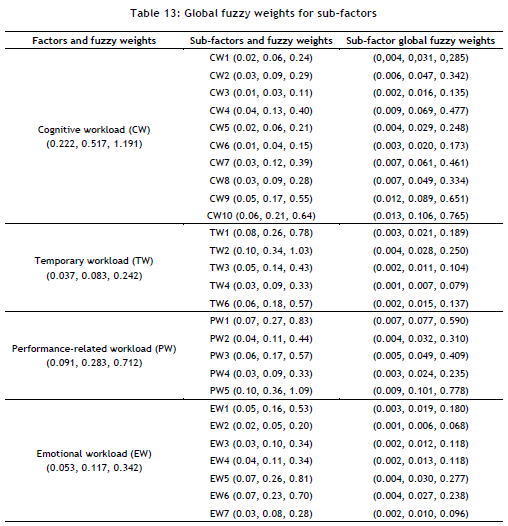 Table 13: Global fuzzy weights for sub-factors

| Factors and fuzzy weights | Sub-factors and fuzzy weights | Sub-factor global fuzzy weights |
|---|---|---|
| Cognitive workload (CW) (0.222, 0.517, 1.191) | CW1 (0.02, 0.06, 0.24) | (0,004, 0,031, 0,285) |
| | CW2 (0.03, 0.09, 0.29) | (0.006, 0.047, 0.342) |
| | CW3 (0.01, 0.03, 0.11) | (0.002, 0.016, 0.135) |
| | CW4 (0.04, 0.13, 0.40) | (0.009, 0.069, 0.477) |
| | CW5 (0.02, 0.06, 0.21) | (0.004, 0.029, 0.248) |
| | CW6 (0.01, 0.04, 0.15) | (0.003, 0.020, 0.173) |
| | CW7 (0.03, 0.12, 0.39) | (0.007, 0.061, 0.461) |
| | CW8 (0.03, 0.09, 0.28) | (0.007, 0.049, 0.334) |
| | CW9 (0.05, 0.17, 0.55) | (0.012, 0.089, 0.651) |
| | CW10 (0.06, 0.21, 0.64) | (0.013, 0.106, 0.765) |
| Temporary workload (TW) (0.037, 0.083, 0.242) | TW1 (0.08, 0.26, 0.78) | (0.003, 0.021, 0.189) |
| | TW2 (0.10, 0.34, 1.03) | (0.004, 0.028, 0.250) |
| | TW3 (0.05, 0.14, 0.43) | (0.002, 0.011, 0.104) |
| | TW4 (0.03, 0.09, 0.33) | (0.001, 0.007, 0.079) |
| | TW6 (0.06, 0.18, 0.57) | (0.002, 0.015, 0.137) |
| Performance-related workload (PW) (0.091, 0.283, 0.712) | PW1 (0.07, 0.27, 0.83) | (0.007, 0.077, 0.590) |
| | PW2 (0.04, 0.11, 0.44) | (0.004, 0.032, 0.310) |
| | PW3 (0.06, 0.17, 0.57) | (0.005, 0.049, 0.409) |
| | PW4 (0.03, 0.09, 0.33) | (0.003, 0.024, 0.235) |
| | PW5 (0.10, 0.36, 1.09) | (0.009, 0.101, 0.778) |
| Emotional workload (EW) (0.053, 0.117, 0.342) | EW1 (0.05, 0.16, 0.53) | (0.003, 0.019, 0.180) |
| | EW2 (0.02, 0.05, 0.20) | (0.001, 0.006, 0.068) |
| | EW3 (0.03, 0.10, 0.34) | (0.002, 0.012, 0.118) |
| | EW4 (0.04, 0.11, 0.34) | (0.002, 0.013, 0.118) |
| | EW5 (0.07, 0.26, 0.81) | (0.004, 0.030, 0.277) |
| | EW6 (0.07, 0.23, 0.70) | (0.004, 0.027, 0.238) |
| | EW7 (0.03, 0.08, 0.28) | (0.002, 0.010, 0.096) |